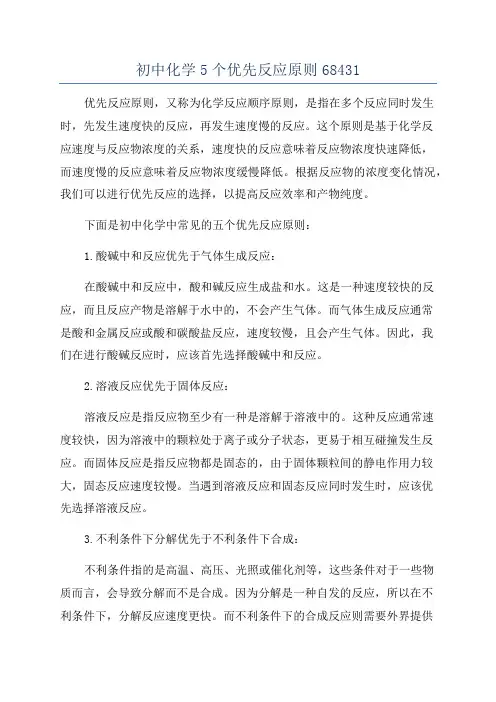 初中化学 5 个优先反应原则 68431

优先反应原则，又称为化学反应顺序原则，是指在多个反应同时发生时，先发生速度快的反应，再发生速度慢的反应。这个原则是基于化学反应速度与反应物浓度的关系，速度快的反应意味着反应物浓度快速降低，而速度慢的反应意味着反应物浓度缓慢降低。根据反应物的浓度变化情况，我们可以进行优先反应的选择，以提高反应效率和产物纯度。

下面是初中化学中常见的五个优先反应原则：

1.酸碱中和反应优先于气体生成反应：

在酸碱中和反应中，酸和碱反应生成盐和水。这是一种速度较快的反应，而且反应产物是溶解于水中的，不会产生气体。而气体生成反应通常是酸和金属反应或酸和碳酸盐反应，速度较慢，且会产生气体。因此，我们在进行酸碱反应时，应该首先选择酸碱中和反应。

2.溶液反应优先于固体反应：

溶液反应是指反应物至少有一种是溶解于溶液中的。这种反应通常速度较快，因为溶液中的颗粒处于离子或分子状态，更易于相互碰撞发生反应。而固体反应是指反应物都是固态的，由于固体颗粒间的静电作用力较大，固态反应速度较慢。当遇到溶液反应和固态反应同时发生时，应该优先选择溶液反应。

3.不利条件下分解优先于不利条件下合成：

不利条件指的是高温、高压、光照或催化剂等，这些条件对于一些物质而言，会导致分解而不是合成。因为分解是一种自发的反应，所以在不利条件下，分解反应速度更快。而不利条件下的合成反应则需要外界提供